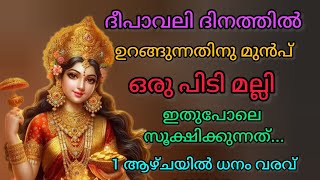 ദീപാവലി ദിനത്തിൽ

ഉറങ്ങുന്നതിനു മുൻപ്

ഒരു പിടി മല്ലി

ഇതുപോലെ സൂക്ഷിക്കുന്നത്...

1 ആഴ്ചയിൽ ധനം വരവ്